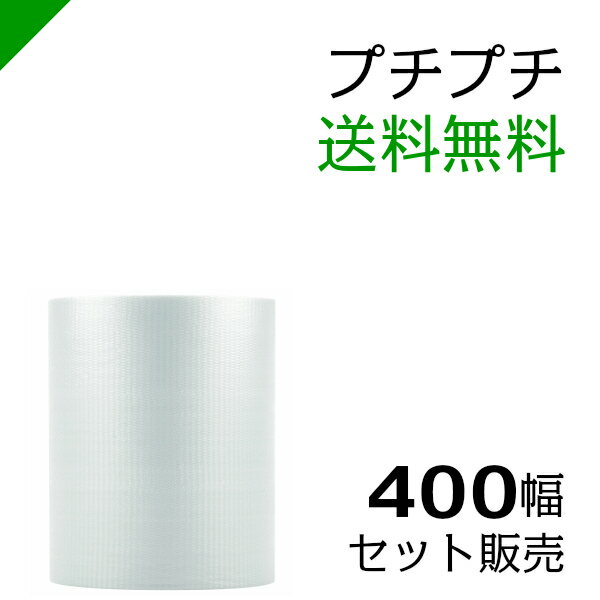 プチプチ
送料無料

400幅
セット販売